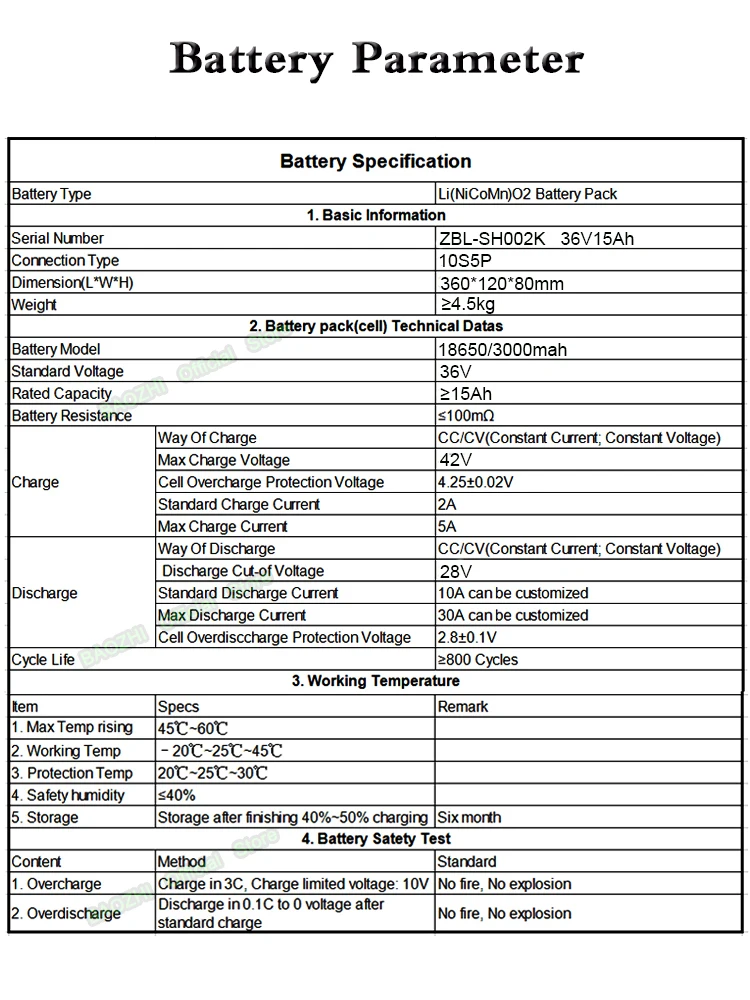 Battery Parameter

| Battery Specification | | |
|---|---|---|
| Battery Type | | Li(NiCoMn)O2 Battery Pack |
| 1. Basic Information | | |
| Serial Number | | ZBL-SH002K 36V15Ah |
| Connection Type | | 10S5P |
| Dimension(L*W*H) | | 360*120*80mm |
| Weight | | ≥4.5kg |
| 2. Battery pack(cell) Technical Datas | | |
| Battery Model | | 18650/3000mah |
| Standard Voltage | | 36V |
| Rated Capacity | | ≥15Ah |
| Battery Resistance | | ≤100mΩ |
| Charge | Way Of Charge | CC/CV(Constant Current; Constant Voltage) |
| | Max Charge Voltage | 42V |
| | Cell Overcharge Protection Voltage | 4.25±0.02V |
| | Standard Charge Current | 2A |
| | Max Charge Current | 5A |
| Discharge | Way Of Discharge | CC/CV(Constant Current; Constant Voltage) |
| | Discharge Cut-of Voltage | 28V |
| | Standard Discharge Current | 10A can be customized |
| | Max Discharge Current | 30A can be customized |
| | Cell Overdisccharge Protection Voltage | 2.8±0.1V |
| Cycle Life | | ≥800 Cycles |
| 3. Working Temperature | | |
| Item | Specs | Remark |
| 1. Max Temp rising | 45℃~60℃ | |
| 2. Working Temp | －20℃~25℃~45℃ | |
| 3. Protection Temp | 20℃~25℃~30℃ | |
| 4. Safety humidity | ≤40% | |
| 5. Storage | Storage after finishing 40%~50% charging | Six month |
| 4. Battery Satety Test | | |
| Content | Method | Standard |
| 1. Overcharge | Charge in 3C, Charge limited voltage: 10V | No fire, No explosion |
| 2. Overdischarge | Discharge in 0.1C to 0 voltage after standard charge | No fire, No explosion |

BAOZHI Official Store